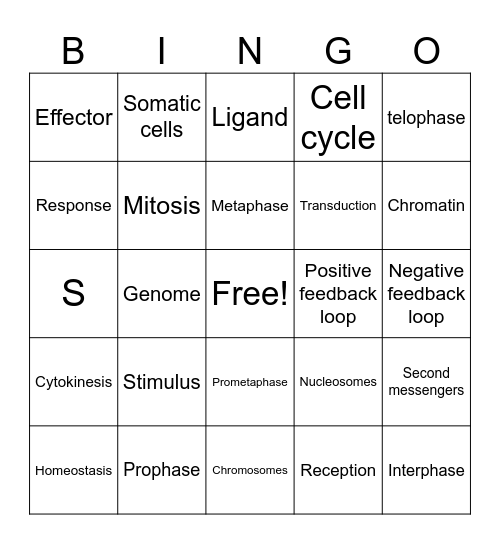 | B | I | N | G | O |
|---|---|---|---|---|
| Effector | Somatic cells | Ligand | Cell cycle | telophase |
| Response | Mitosis | Metaphase | Transduction | Chromatin |
| S | Genome | Free! | Positive feedback loop | Negative feedback loop |
| Cytokinesis | Stimulus | Prometaphase | Nucleosomes | Second messengers |
| Homeostasis | Prophase | Chromosomes | Reception | Interphase |